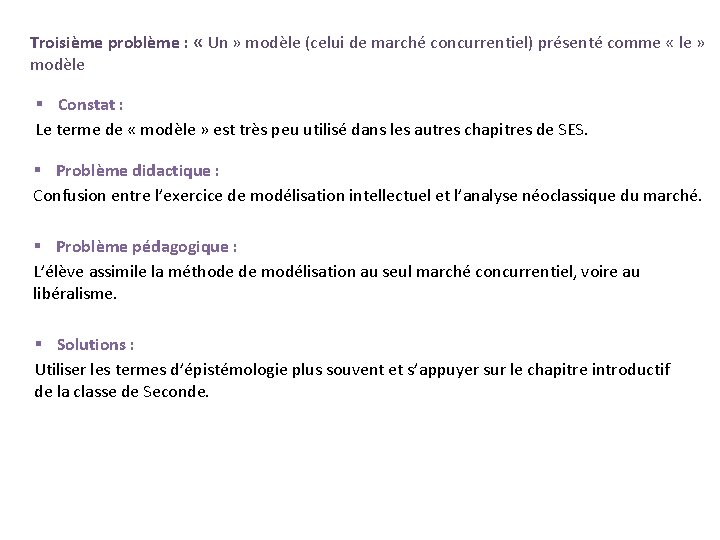 Troisième problème : « Un » modèle (celui de marché concurrentiel) présenté comme « le » modèle

▪ Constat :
Le terme de « modèle » est très peu utilisé dans les autres chapitres de SES.

▪ Problème didactique :
Confusion entre l'exercice de modélisation intellectuel et l'analyse néoclassique du marché.

▪ Problème pédagogique :
L'élève assimile la méthode de modélisation au seul marché concurrentiel, voire au libéralisme.

▪ Solutions :
Utiliser les termes d'épistémologie plus souvent et s'appuyer sur le chapitre introductif de la classe de Seconde.